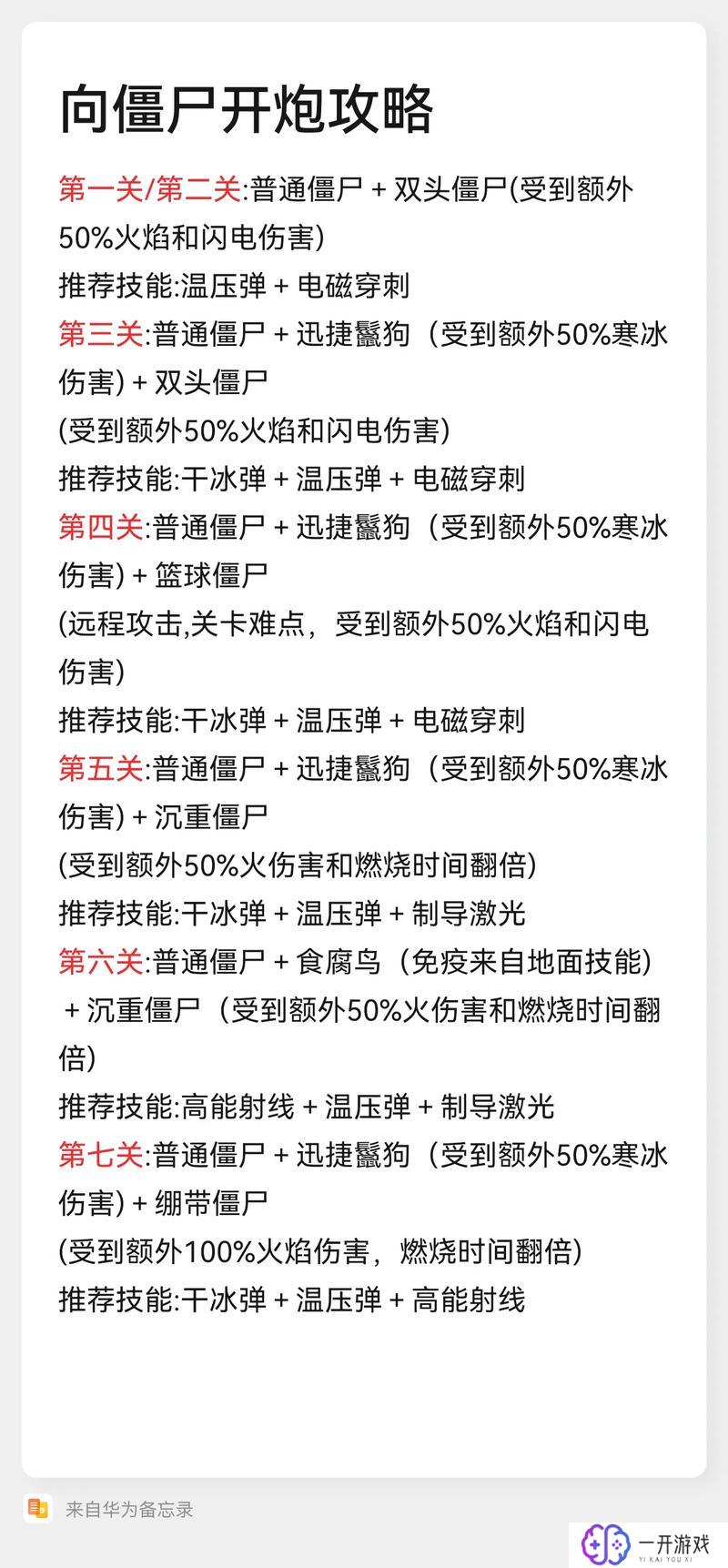 向僵尸开炮攻略

第一关/第二关:普通僵尸 + 双头僵尸(受到额外50%火焰和闪电伤害)
推荐技能:温压弹 + 电磁穿刺
第三关:普通僵尸 + 迅捷鬣狗（受到额外50%寒冰伤害) + 双头僵尸
(受到额外50%火焰和闪电伤害)
推荐技能:干冰弹 + 温压弹 + 电磁穿刺
第四关:普通僵尸 + 迅捷鬣狗（受到额外50%寒冰伤害) + 篮球僵尸
(远程攻击,关卡难点，受到额外50%火焰和闪电伤害)
推荐技能:干冰弹 + 温压弹 + 电磁穿刺
第五关:普通僵尸 + 迅捷鬣狗（受到额外50%寒冰伤害) + 沉重僵尸
(受到额外50%火伤害和燃烧时间翻倍)
推荐技能:干冰弹 + 温压弹 + 制导激光
第六关:普通僵尸 + 食腐鸟（免疫来自地面技能) + 沉重僵尸（受到额外50%火伤害和燃烧时间翻倍)
推荐技能:高能射线 + 温压弹 + 制导激光
第七关:普通僵尸 + 迅捷鬣狗（受到额外50%寒冰伤害) + 绷带僵尸
(受到额外100%火焰伤害，燃烧时间翻倍)
推荐技能:干冰弹 + 温压弹 + 高能射线

来自华为备忘录

一开游戏
YI KAI YOU XI